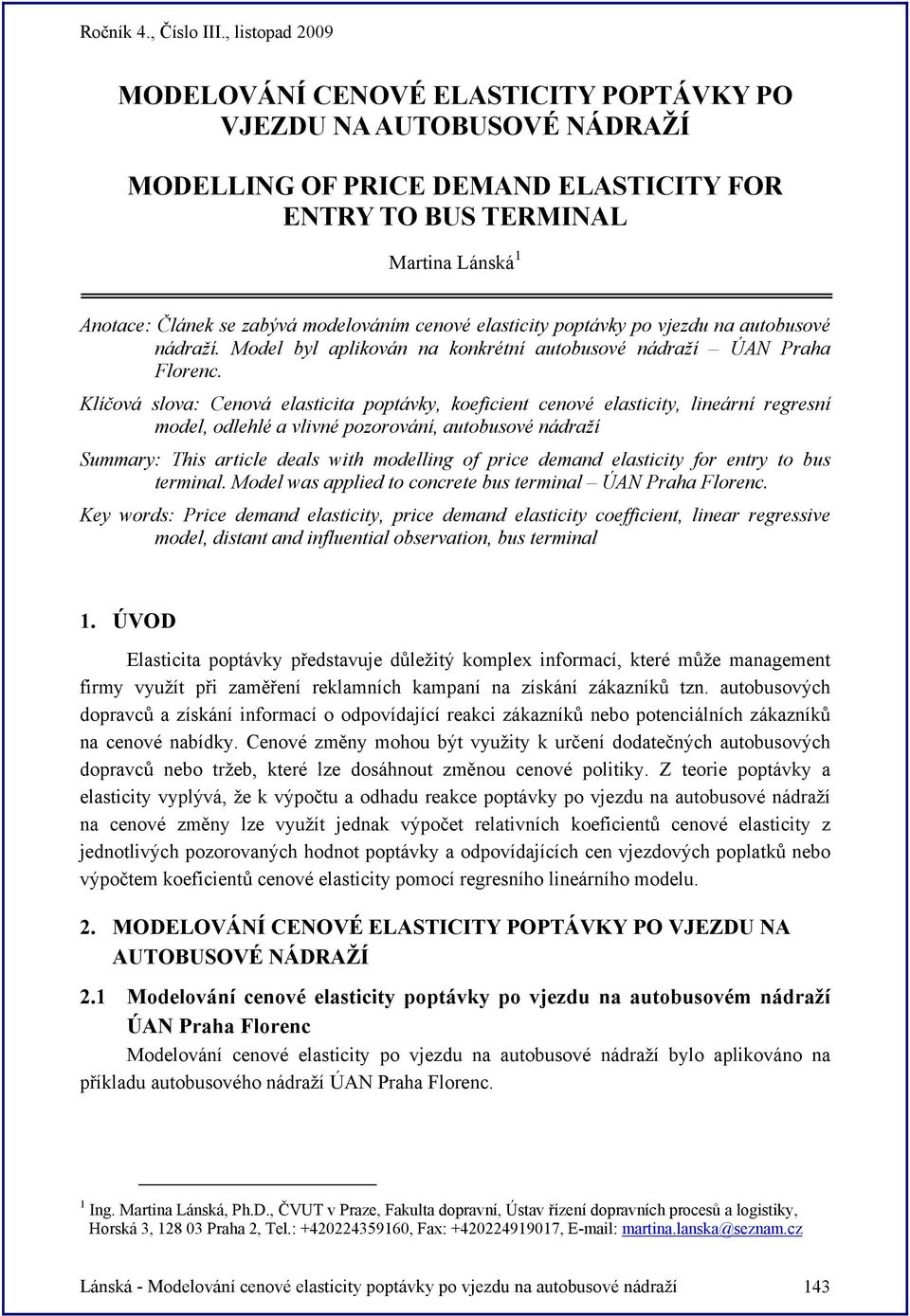 Ročník 4., Číslo III., listopad 2009

MODELOVÁNÍ CENOVÉ ELASTICITY POPTÁVKY PO VJEZDU NA AUTOBUSOVÉ NÁDRAŽÍ

MODELLING OF PRICE DEMAND ELASTICITY FOR ENTRY TO BUS TERMINAL

Martina Lánská $^1$

Anotace: Článek se zabývá modelováním cenové elasticity poptávky po vjezdu na autobusové nádraží. Model byl aplikován na konkrétní autobusové nádraží – ÚAN Praha Florenc.

Klíčová slova: Cenová elasticita poptávky, koeficient cenové elasticity, lineární regresní model, odlehlé a vlivné pozorování, autobusové nádraží

Summary: This article deals with modelling of price demand elasticity for entry to bus terminal. Model was applied to concrete bus terminal – ÚAN Praha Florenc.

Key words: Price demand elasticity, price demand elasticity coefficient, linear regressive model, distant and influential observation, bus terminal

1. ÚVOD

Elasticita poptávky představuje důležitý komplex informací, které může management firmy využít při zaměření reklamních kampaní na získání zákazníků tzn. autobusových dopravců a získání informací o odpovídající reakci zákazníků nebo potenciálních zákazníků na cenové nabídky. Cenové změny mohou být využity k určení dodatečných autobusových dopravců nebo tržeb, které lze dosáhnout změnou cenové politiky. Z teorie poptávky a elasticity vyplývá, že k výpočtu a odhadu reakce poptávky po vjezdu na autobusové nádraží na cenové změny lze využít jednak výpočet relativních koeficientů cenové elasticity z jednotlivých pozorovaných hodnot poptávky a odpovídajících cen vjezdových poplatků nebo výpočtem koeficientů cenové elasticity pomocí regresního lineárního modelu.

2. MODELOVÁNÍ CENOVÉ ELASTICITY POPTÁVKY PO VJEZDU NA AUTOBUSOVÉ NÁDRAŽÍ

2.1 Modelování cenové elasticity poptávky po vjezdu na autobusovém nádraží ÚAN Praha Florenc

Modelování cenové elasticity po vjezdu na autobusové nádraží bylo aplikováno na příkladu autobusového nádraží ÚAN Praha Florenc.

$^1$ Ing. Martina Lánská, Ph.D., ČVUT v Praze, Fakulta dopravní, Ústav řízení dopravních procesů a logistiky, Horská 3, 128 03 Praha 2, Tel.: +420224359160, Fax: +420224919017, E-mail: martina.lanska@seznam.cz

Lánská - Modelování cenové elasticity poptávky po vjezdu na autobusové nádraží 143